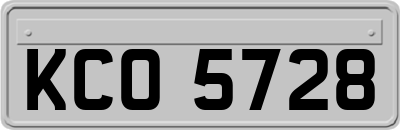 KCO 5728